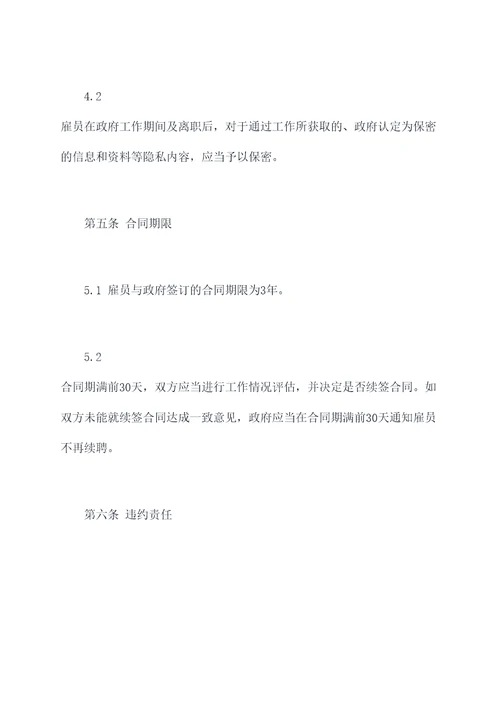 4.2

雇员在政府工作期间及离职后，对于通过工作所获取的、政府认定为保密的信息和资料等隐私内容，应当予以保密。

第五条 合同期限

5.1 雇员与政府签订的合同期限为3年。

5.2

合同期满前30天，双方应当进行工作情况评估，并决定是否续签合同。如双方未能就续签合同达成一致意见，政府应当在合同期满前30天通知雇员不再续聘。

第六条 违约责任